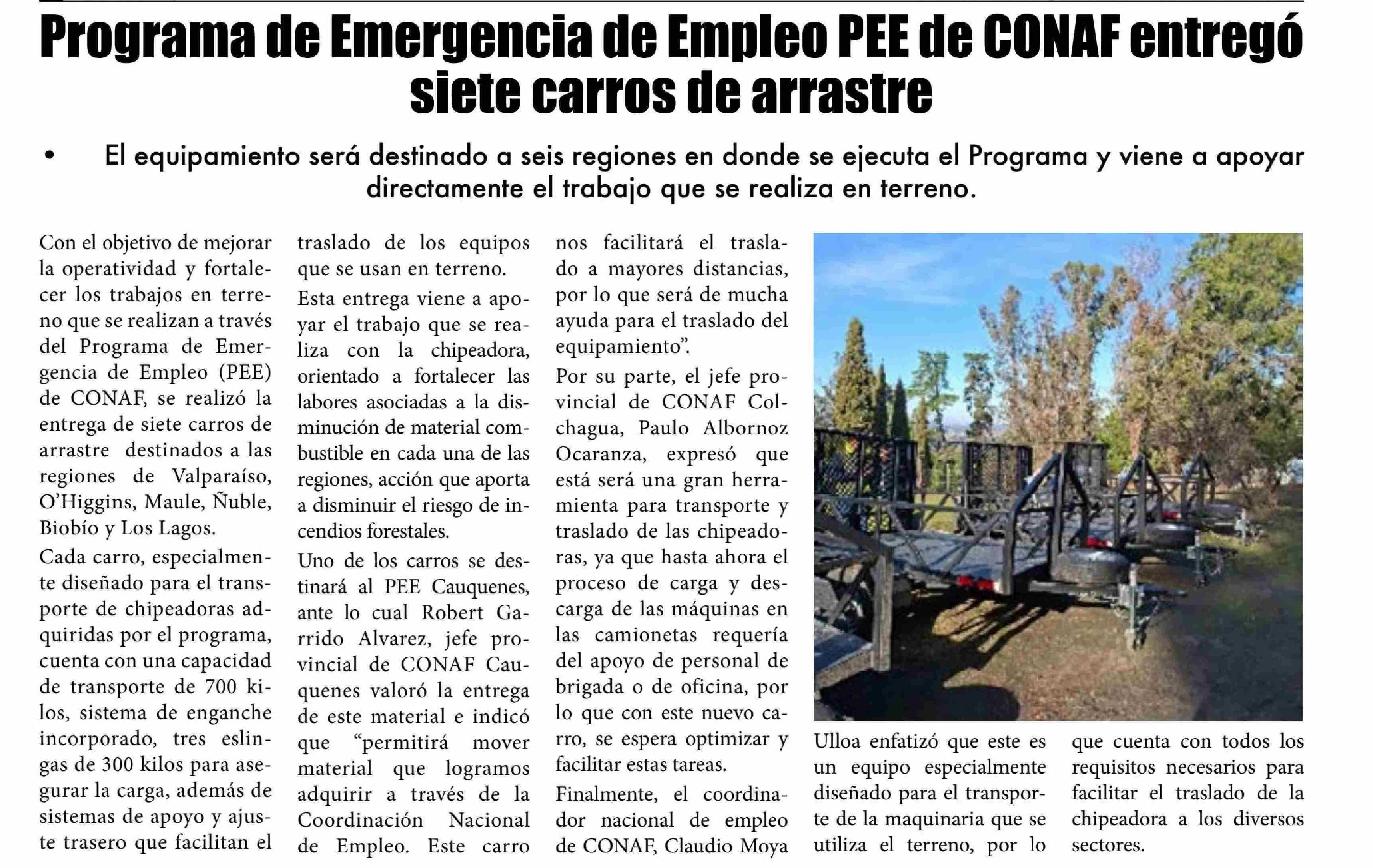 Programa de Emergencia de Empleo PEE de CONAF entregó siete carros de arrastre

• El equipamiento será destinado a seis regiones en donde se ejecuta el Programa y viene a apoyar directamente el trabajo que se realiza en terreno.

Con el objetivo de mejorar la operatividad y fortalecer los trabajos en terreno que se realizan a través del Programa de Emergencia de Empleo (PEE) de CONAF, se realizó la entrega de siete carros de arrastre destinados a las regiones de Valparaíso, O'Higgins, Maule, Ñuble, Biobío y Los Lagos.

Cada carro, especialmente diseñado para el transporte de chipeadoras adquiridas por el programa, cuenta con una capacidad de transporte de 700 kilos, sistema de enganche incorporado, tres eslingas de 300 kilos para asegurar la carga, además de sistemas de apoyo y ajuste trasero que facilitan el traslado de los equipos que se usan en terreno.

Esta entrega viene a apoyar el trabajo que se realiza con la chipeadora, orientado a fortalecer las labores asociadas a la disminución de material combustible en cada una de las regiones, acción que aporta a disminuir el riesgo de incendios forestales.

Uno de los carros se destinará al PEE Cauquenes, ante lo cual Robert Garrido Alvarez, jefe provincial de CONAF Cauquenes valoró la entrega de este material e indicó que "permitirá mover material que logramos adquirir a través de la Coordinación Nacional de Empleo. Este carro nos facilitará el traslado a mayores distancias, por lo que será de mucha ayuda para el traslado del equipamiento".

Por su parte, el jefe provincial de CONAF Colchagua, Paulo Albornoz Ocaranza, expresó que está será una gran herramienta para transporte y traslado de las chipeadoras, ya que hasta ahora el proceso de carga y descarga de las máquinas en las camionetas requería del apoyo de personal de brigada o de oficina, por lo que con este nuevo carro, se espera optimizar y facilitar estas tareas.

Finalmente, el coordinador nacional de empleo de CONAF, Claudio Moya Ulloa enfatizó que este es un equipo especialmente diseñado para el transporte de la maquinaria que se utiliza el terreno, por lo que cuenta con todos los requisitos necesarios para facilitar el traslado de la chipeadora a los diversos sectores.